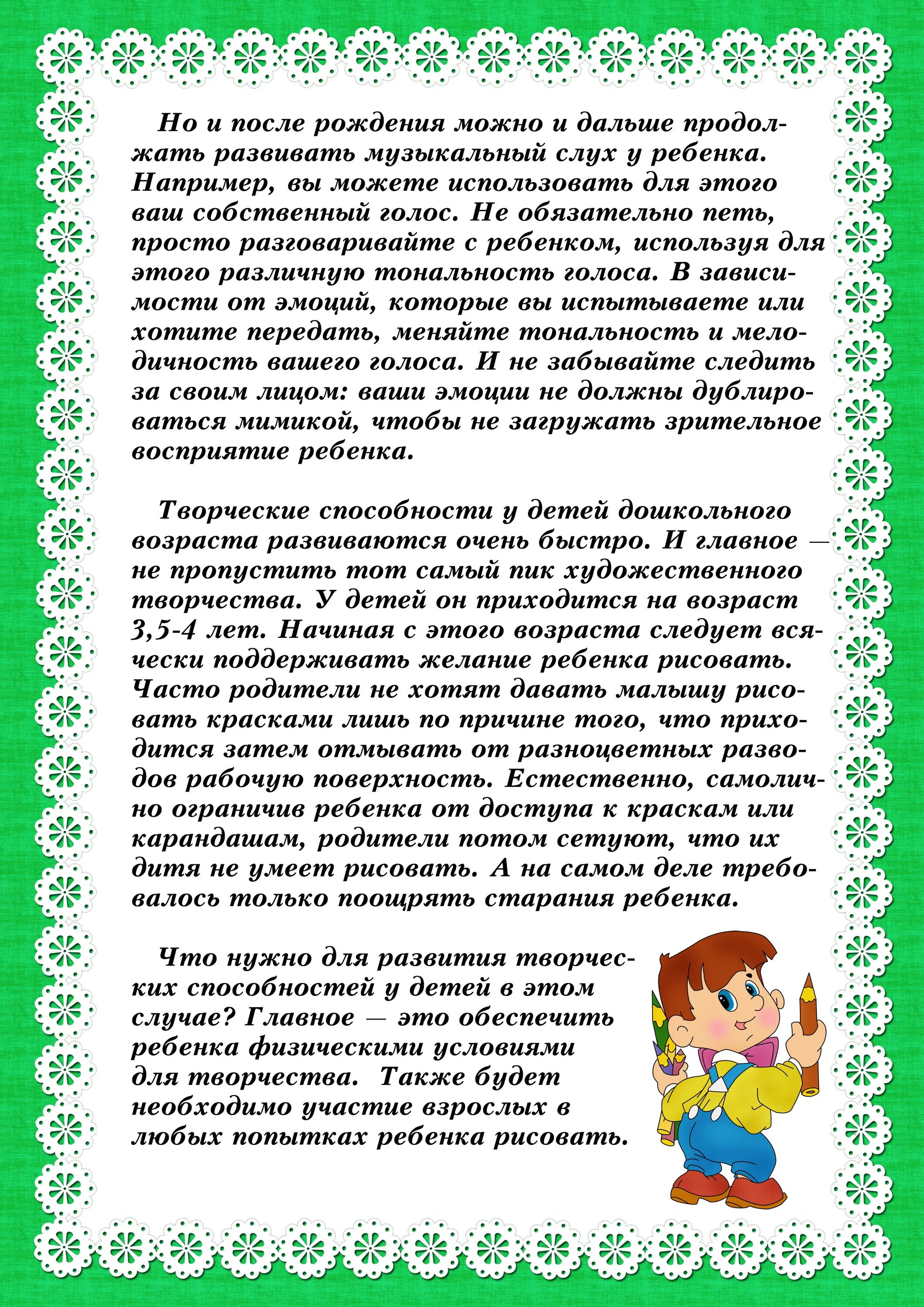 Но и после рождения можно и дальше продолжать развивать музыкальный слух у ребенка. Например, вы можете использовать для этого ваш собственный голос. Не обязательно петь, просто разговаривайте с ребенком, используя для этого различную тональность голоса. В зависимости от эмоций, которые вы испытываете или хотите передать, меняйте тональность и мелодичность вашего голоса. И не забывайте следить за своим лицом: ваши эмоции не должны дублироваться мимикой, чтобы не загружать зрительное восприятие ребенка.

Творческие способности у детей дошкольного возраста развиваются очень быстро. И главное — не пропустить тот самый пик художественного творчества. У детей он приходится на возраст 3,5-4 лет. Начиная с этого возраста следует всячески поддерживать желание ребенка рисовать. Часто родители не хотят давать малышу рисовать красками лишь по причине того, что приходится затем отмывать от разноцветных разводов рабочую поверхность. Естественно, самолично ограничив ребенка от доступа к краскам или карандашам, родители потом сетуют, что их дитя не умеет рисовать. А на самом деле требовалось только поощрять старания ребенка.

Что нужно для развития творческих способностей у детей в этом случае? Главное — это обеспечить ребенка физическими условиями для творчества. Также будет необходимо участие взрослых в любых попытках ребенка рисовать.